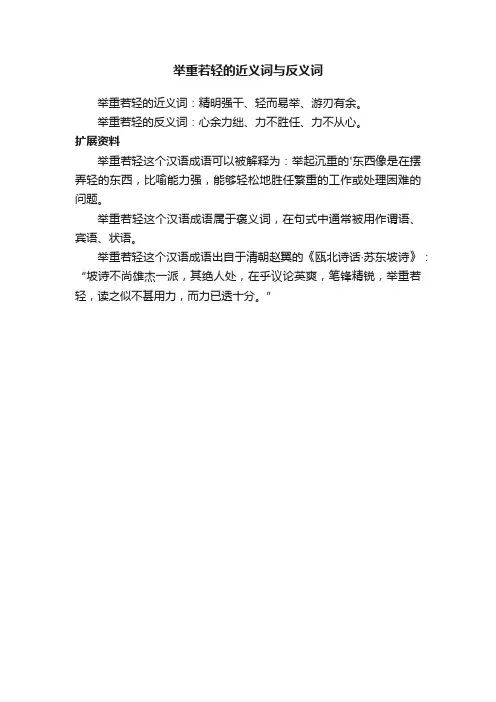 举重若轻的近义词与反义词

举重若轻的近义词：精明强干、轻而易举、游刃有余。

举重若轻的反义词：心余力绌、力不胜任、力不从心。

扩展资料

举重若轻这个汉语成语可以被解释为：举起沉重的'东西像是在摆弄轻的东西，比喻能力强，能够轻松地胜任繁重的工作或处理困难的问题。

举重若轻这个汉语成语属于褒义词，在句式中通常被用作谓语、宾语、状语。

举重若轻这个汉语成语出自于清朝赵翼的《瓯北诗话·苏东坡诗》：“坡诗不尚雄杰一派，其绝人处，在乎议论英爽，笔锋精锐，举重若轻，读之似不甚用力，而力已透十分。”